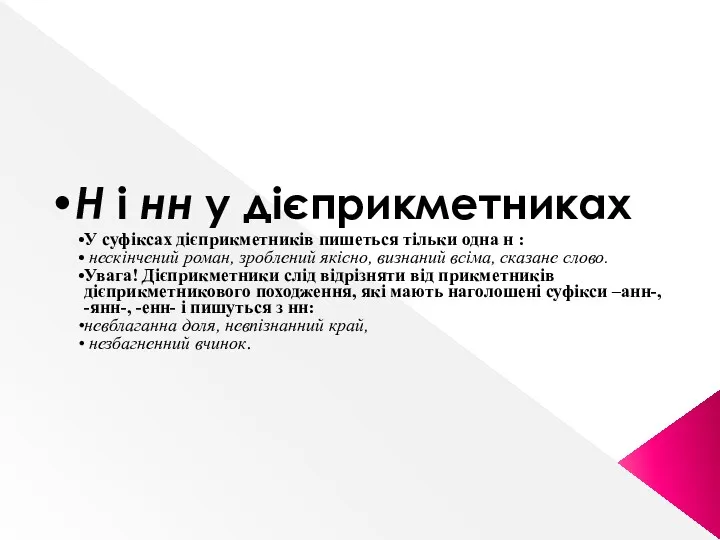 •Н і нн у дієприкметниках

•У суфіксах дієприкметників пишеться тільки одна н :

• нескінчений роман, зроблений якісно, визнаний всіма, сказане слово.

•Увага! Дієприкметники слід відрізняти від прикметників дієприкметникового походження, які мають наголошені суфікси –анн-, -янн-, -енн- і пишуться з нн:

•невблаганна доля, невпізнанний край,

• незбагненний вчинок.